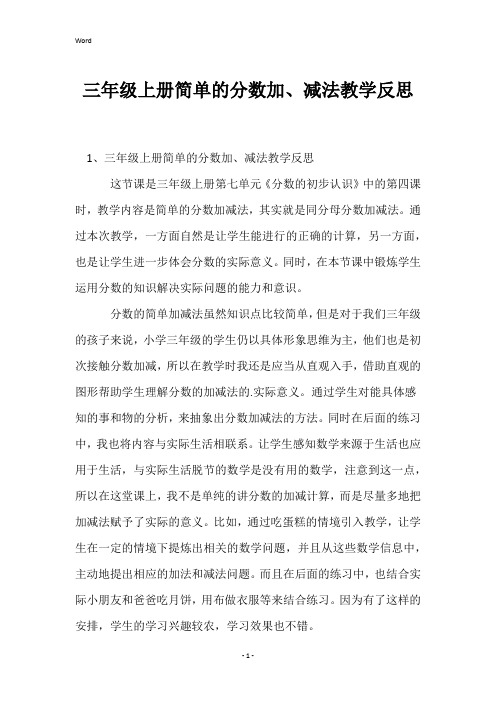 Word

三年级上册简单的分数加、减法教学反思

1、三年级上册简单的分数加、减法教学反思

这节课是三年级上册第七单元《分数的初步认识》中的第四课时，教学内容是简单的分数加减法，其实就是同分母分数加减法。通过本次教学，一方面自然是让学生能进行的正确的计算，另一方面，也是让学生进一步体会分数的实际意义。同时，在本节课中锻炼学生运用分数的知识解决实际问题的能力和意识。

分数的简单加减法虽然知识点比较简单，但是对于我们三年级的孩子来说，小学三年级的学生仍以具体形象思维为主，他们也是初次接触分数加减，所以在教学时我还是应当从直观入手，借助直观的图形帮助学生理解分数的加减法的.实际意义。通过学生对能具体感知的事和物的分析，来抽象出分数加减法的方法。同时在后面的练习中，我也将内容与实际生活相联系。让学生感知数学来源于生活也应用于生活，与实际生活脱节的数学是没有用的数学，注意到这一点，所以在这堂课上，我不是单纯的讲分数的加减计算，而是尽量多地把加减法赋予了实际的意义。比如，通过吃蛋糕的情境引入教学，让学生在一定的情境下提炼出相关的数学问题，并且从这些数学信息中，主动地提出相应的加法和减法问题。而且在后面的练习中，也结合实际小朋友和爸爸吃月饼，用布做衣服等来结合练习。因为有了这样的安排，学生的学习兴趣较农，学习效果也不错。

- 1 -